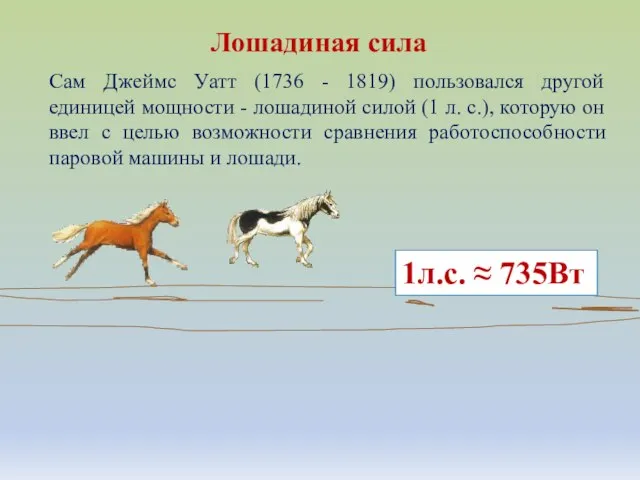 Лошадиная сила

Сам Джеймс Уатт (1736 - 1819) пользовался другой единицей мощности - лошадиной силой (1 л. с.), которую он ввел с целью возможности сравнения работоспособности паровой машины и лошади.

1л.с. ≈ 735Вт